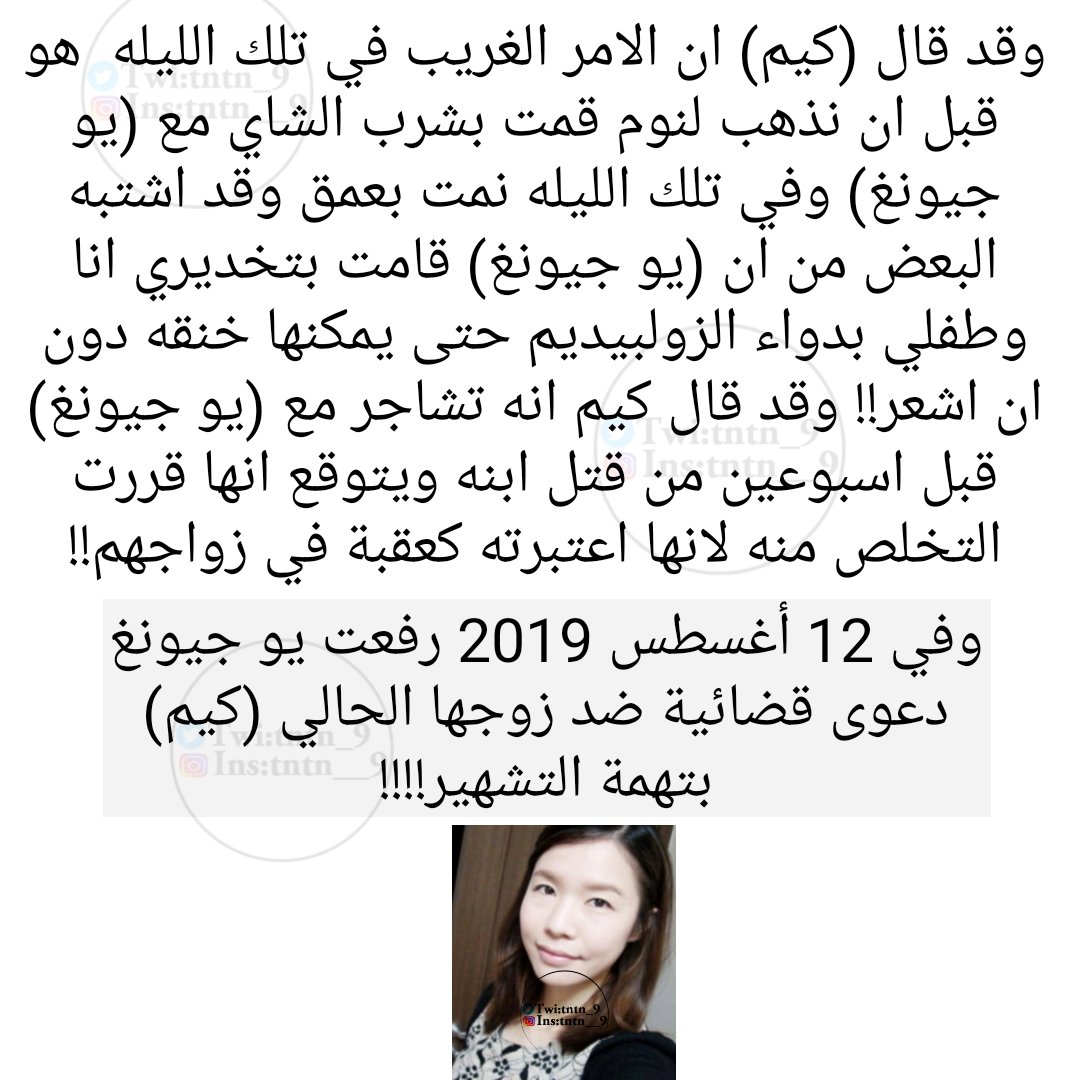 وقد قال (كيم) ان الامر الغريب في تلك الليله هو قبل ان نذهب لنوم قمت بشرب الشاي مع (يو جيونغ) وفي تلك الليله نمت بعمق وقد اشتبه البعض من ان (يو جيونغ) قامت بتخديري انا وطفلي بدواء الزولبيديم حتى يمكنها خنقه دون ان اشعر!! وقد قال كيم انه تشاجر مع (يو جيونغ) قبل اسبوعين من قتل ابنه ويتوقع انها قررت التخلص منه لانها اعتبرته كعقبة في زواجهم!!

وفي 12 أغسطس 2019 رفعت يو جيونغ دعوى قضائية ضد زوجها الحالي (كيم) بتهمة التشهير!!!!

Twi:tntn_9
Ins:tntn__9